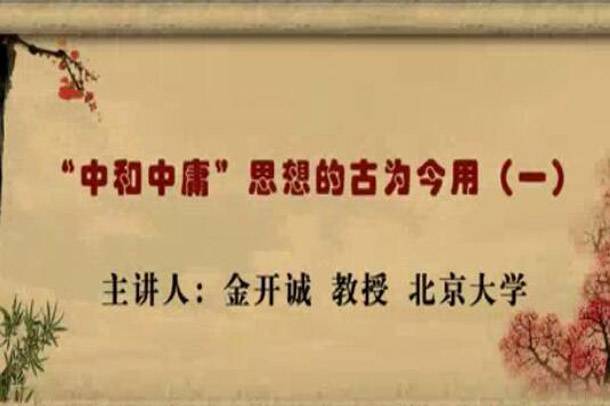 “中和中庸”思想的古为今用（一）

主讲人：金开诚 教授 北京大学